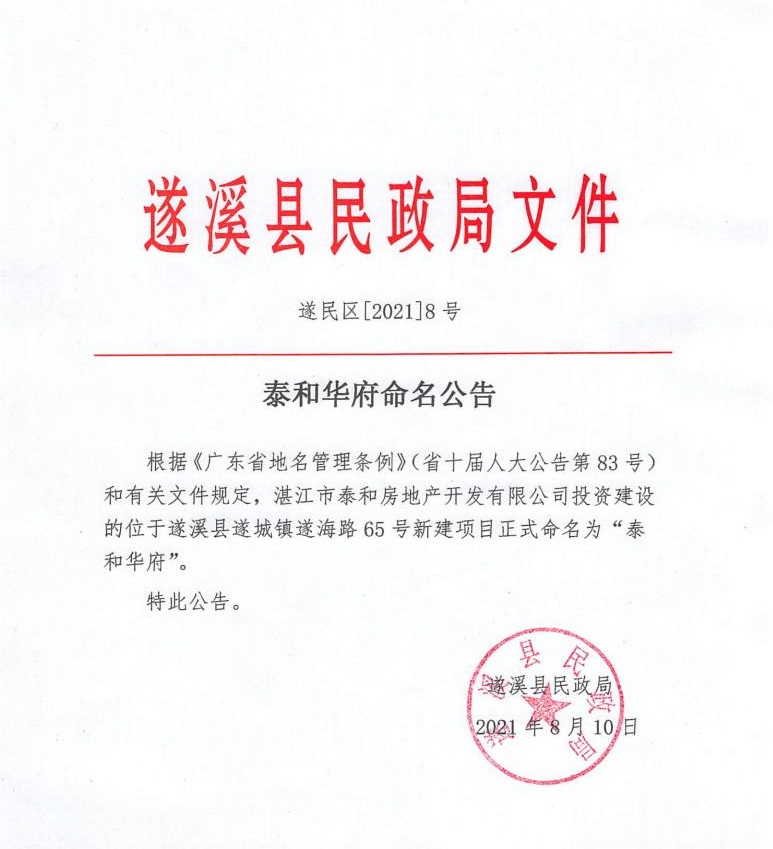 遂溪县民政局文件

遂民区[2021]8号

泰和华府命名公告

根据《广东省地名管理条例》(省十届人大公告第83号)和有关文件规定，湛江市泰和房地产开发有限公司投资建设的位于遂溪县遂城镇遂海路65号新建项目正式命名为“泰和华府”。

特此公告。

遂溪县民政局
2021年8月10日

遂溪县民政局